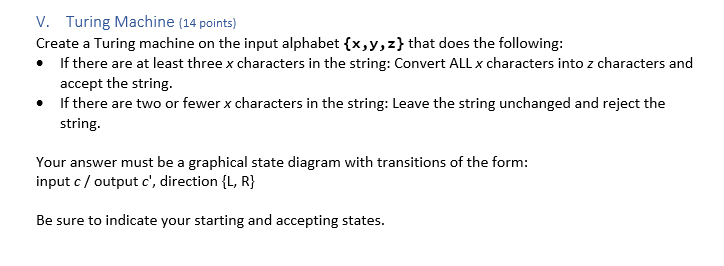 V. Turing Machine (14 points)
Create a Turing machine on the input alphabet {x,y,z} that does the following:
• If there are at least three x characters in the string: Convert ALL x characters into z characters and accept the string.
• If there are two or fewer x characters in the string: Leave the string unchanged and reject the string.

Your answer must be a graphical state diagram with transitions of the form:
input c / output c', direction {L, R}

Be sure to indicate your starting and accepting states.